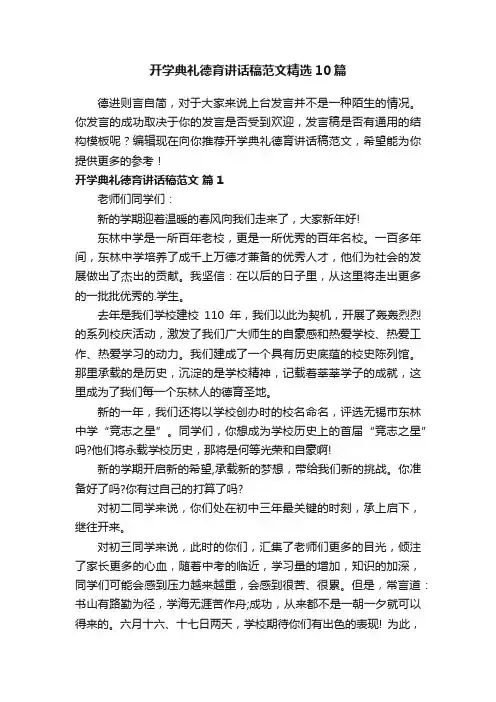 开学典礼德育讲话稿范文精选10篇

德进则言自简，对于大家来说上台发言并不是一种陌生的情况。你发言的成功取决于你的发言是否受到欢迎，发言稿是否有通用的结构模板呢？编辑现在向你推荐开学典礼德育讲话稿范文，希望能为你提供更多的参考！

开学典礼德育讲话稿范文 篇1

老师们同学们：

新的学期迎着温暖的春风向我们走来了，大家新年好!

东林中学是一所百年老校，更是一所优秀的百年名校。一百多年间，东林中学培养了成千上万德才兼备的优秀人才，他们为社会的发展做出了杰出的贡献。我坚信：在以后的日子里，从这里将走出更多的一批批优秀的.学生。

去年是我们学校建校 110 年，我们以此为契机，开展了轰轰烈烈的系列校庆活动，激发了我们广大师生的自豪感和热爱学校、热爱工作、热爱学习的动力。我们建成了一个具有历史底蕴的校史陈列馆。那里承载的是历史，沉淀的是学校精神，记载着莘莘学子的成就，这里成为了我们每一个东林人的德育圣地。

新的一年，我们还将以学校创办时的校名命名，评选无锡市东林中学“竞志之星”。同学们，你想成为学校历史上的首届“竞志之星”吗?他们将永载学校历史，那将是何等光荣和自豪啊!

新的学期开启新的希望,承载新的梦想，带给我们新的挑战。你准备好了吗?你有过自己的打算了吗?

对初二同学来说，你们处在初中三年最关键的时刻，承上启下，继往开来。

对初三同学来说，此时的你们，汇集了老师们更多的目光，倾注了家长更多的心血，随着中考的临近，学习量的增加，知识的加深，同学们可能会感到压力越来越重，会感到很苦、很累。但是，常言道：书山有路勤为径，学海无涯苦作舟;成功，从来都不是一朝一夕就可以得来的。六月十六、十七日两天，学校期待你们有出色的表现! 为此，